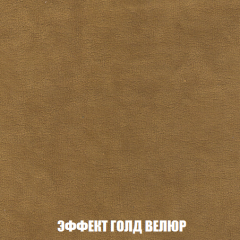 ЭФФЕКТ ГОЛД ВЕЛЮР